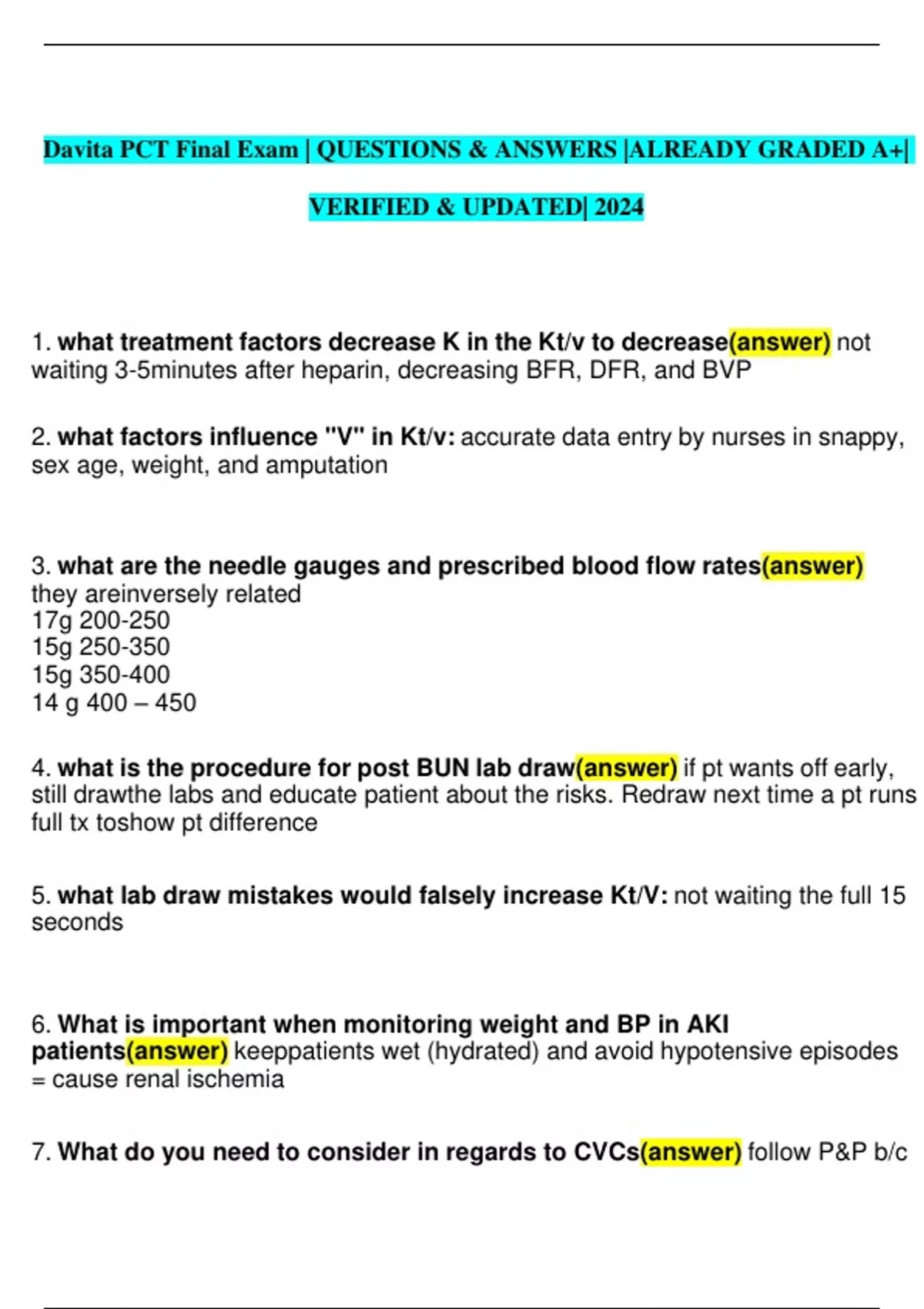 Davita PCT Final Exam | QUESTIONS & ANSWERS |ALREADY GRADED A+| VERIFIED & UPDATED| 2024

1. what treatment factors decrease K in the Kt/v to decrease(answer) not waiting 3-5minutes after heparin, decreasing BFR, DFR, and BVP

2. what factors influence "V" in Kt/v: accurate data entry by nurses in snappy, sex age, weight, and amputation

3. what are the needle gauges and prescribed blood flow rates(answer) they areinversely related
17g 200-250
15g 250-350
15g 350-400
14 g 400 – 450

4. what is the procedure for post BUN lab draw(answer) if pt wants off early, still drawthe labs and educate patient about the risks. Redraw next time a pt runs full tx toshow pt difference

5. what lab draw mistakes would falsely increase Kt/V: not waiting the full 15 seconds

6. What is important when monitoring weight and BP in AKI patients(answer) keeppatients wet (hydrated) and avoid hypotensive episodes = cause renal ischemia

7. What do you need to consider in regards to CVCs(answer) follow P&P b/c